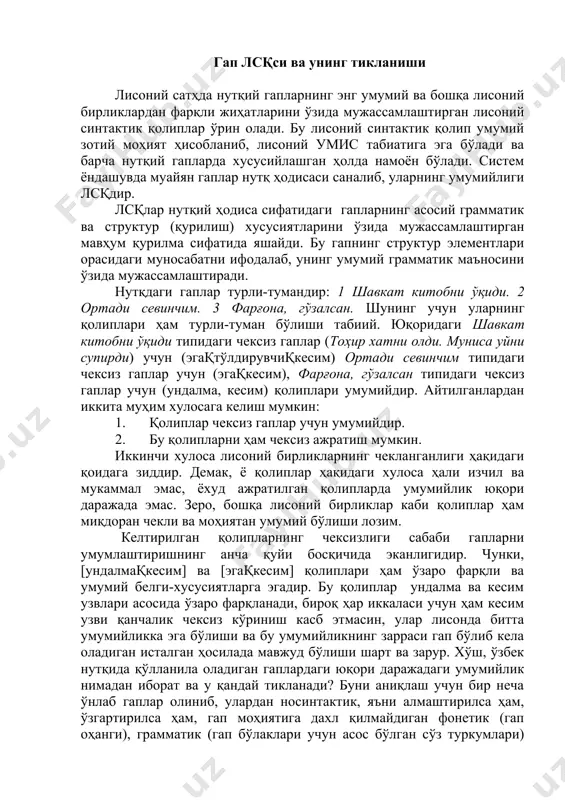 Гап ЛСҚси ва унинг тикланиши

Лисоний сатҳда нутқий гапларнинг энг умумий ва бошқа лисоний бирликлардан фарқли жиҳатларини ўзида мужассамлаштирган лисоний синтактик қолиплар ўрин олади. Бу лисоний синтактик қолип умумий зотий моҳият ҳисобланиб, лисоний УМИС табиатига эга бўлади ва барча нутқий гапларда хусусийлашган ҳолда намоён бўлади. Систем ёндашувда муайян гаплар нутқ ҳодисаси саналиб, уларнинг умумийлиги ЛСҚдир.

ЛСҚлар нутқий ҳодиса сифатидаги гапларнинг асосий грамматик ва структур (қурилиш) хусусиятларини ўзида мужассамлаштирган мавҳум қурилма сифатида яшайди. Бу гапнинг структур элементлари орасидаги муносабатни ифодалаб, унинг умумий грамматик маъносини ўзида мужассамлаштиради.

Нутқдаги гаплар турли-тумандир: 1 Шавкат китобни ўқиди. 2 Ортади севинчим. 3 Фарғона, гўзалсан. Шунинг учун уларнинг қолиплари ҳам турли-туман бўлиши табиий. Юқоридаги Шавкат китобни ўқиди типидаги чексиз гаплар (Тоҳир хатни олди. Муниса уйни супирди) учун (эгаҚтўлдирувчиҚкесим) Ортади севинчим типидаги чексиз гаплар учун (эгаҚкесим), Фарғона, гўзалсан типидаги чексиз гаплар учун (ундалма, кесим) қолиплари умумийдир. Айтилганлардан иккита муҳим хулосага келиш мумкин:
1. Қолиплар чексиз гаплар учун умумийдир.
2. Бу қолипларни ҳам чексиз ажратиш мумкин.

Иккинчи хулоса лисоний бирликларнинг чекланганлиги ҳақидаги қоидага зиддир. Демак, ё қолиплар ҳақидаги хулоса ҳали изчил ва мукаммал эмас, ёхуд ажратилган қолипларда умумийлик юқори даражада эмас. Зеро, бошқа лисоний бирликлар каби қолиплар ҳам миқдоран чекли ва моҳиятан умумий бўлиши лозим.

Келтирилган қолипларнинг чексизлиги сабаби гапларни умумлаштиришнинг анча қуйи босқичида эканлигидир. Чунки, [ундалмаҚкесим] ва [эгаҚкесим] қолиплари ҳам ўзаро фарқли ва умумий белги-хусусиятларга эгадир. Бу қолиплар ундалма ва кесим узвлари асосида ўзаро фарқланади, бироқ ҳар иккаласи учун ҳам кесим узви қанчалик чексиз кўриниш касб этмасин, улар лисонда битта умумийликка эга бўлиши ва бу умумийликнинг зарраси гап бўлиб кела оладиган исталган ҳосилада мавжуд бўлиши шарт ва зарур. Хўш, ўзбек нутқида қўлланила оладиган гаплардаги юқори даражадаги умумийлик нимадан иборат ва у қандай тикланади? Буни аниқлаш учун бир неча ўнлаб гаплар олиниб, улардан носинтактик, яъни алмаштирилса ҳам, ўзгартирилса ҳам, гап моҳиятига дахл қилмайдиган фонетик (гап оҳанги), грамматик (гап бўлаклари учун асос бўлган сўз туркумлари)